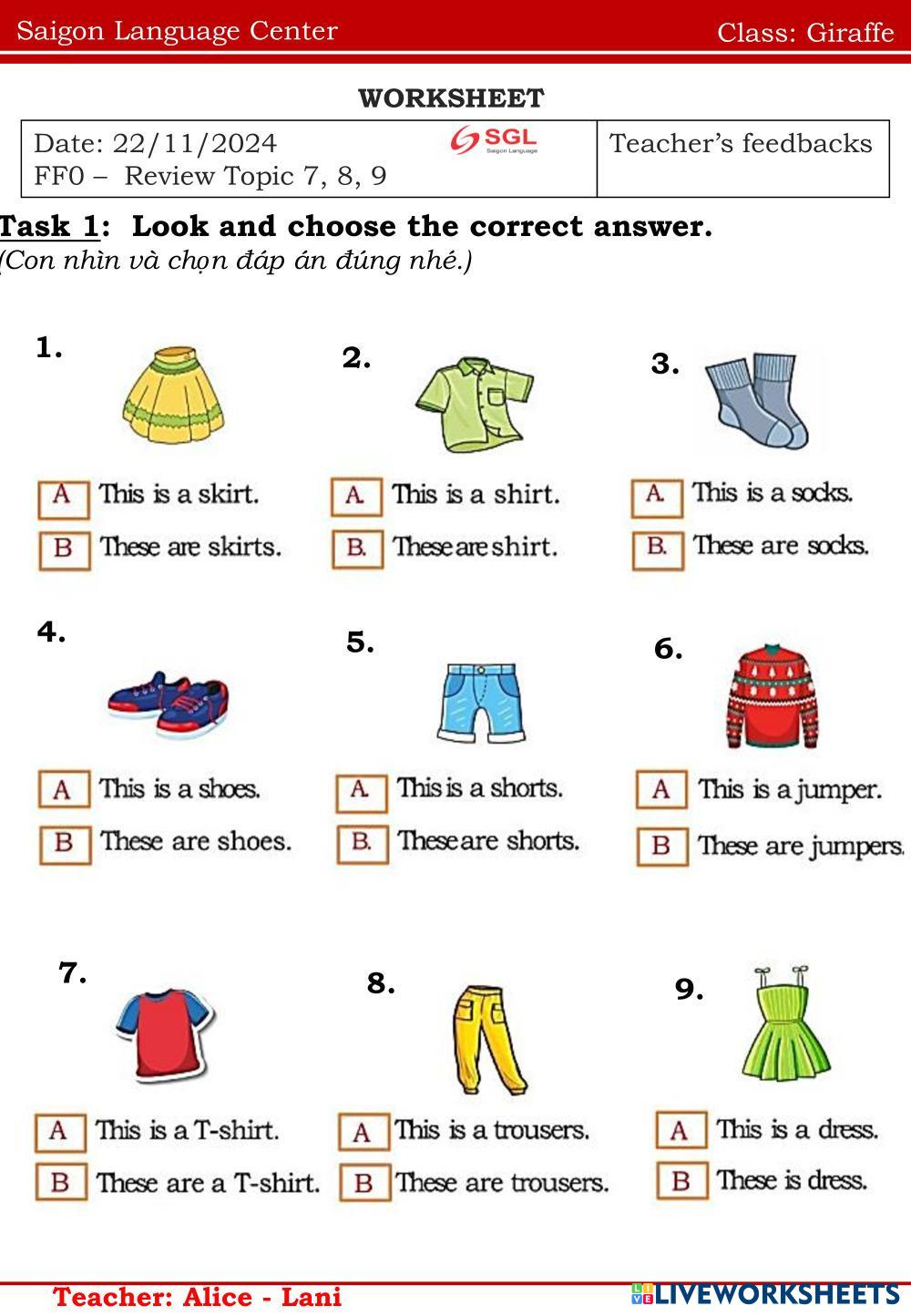 Saigon Language Center Class: Giraffe

WORKSHEET

| Date: 22/11/2024 SGL Saigon Language FF0 – Review Topic 7, 8, 9 | Teacher's feedbacks |
|---|---|

Task 1: Look and choose the correct answer.
(Con nhìn và chọn đáp án đúng nhé.)

1.
A This is a skirt.
B These are skirts.

2.
A. This is a shirt.
B. These are shirt.

3.
A. This is a socks.
B. These are socks.

4.
A This is a shoes.
B These are shoes.

5.
A. This is a shorts.
B. These are shorts.

6.
A This is a jumper.
B These are jumpers.

7.
A This is a T-shirt.
B These are a T-shirt.

8.
A This is a trousers.
B These are trousers.

9.
A This is a dress.
B These is dress.

Teacher: Alice - Lani LIVEWORKSHEETS